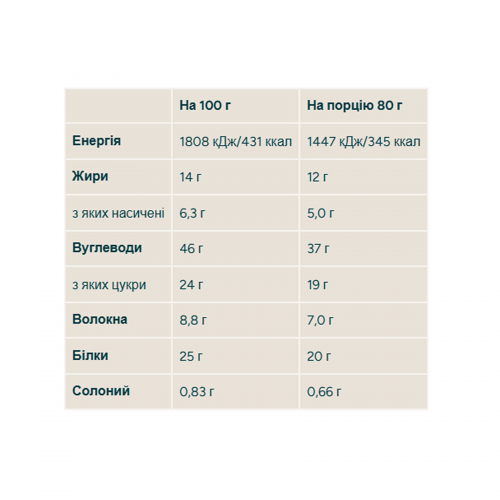 |  | На 100 г | На порцію 80 г |
|---|---|---|
| Енергія | 1808 кДж/431 ккал | 1447 кДж/345 ккал |
| Жири | 14 г | 12 г |
| з яких насичені | 6,3 г | 5,0 г |
| Вуглеводи | 46 г | 37 г |
| з яких цукри | 24 г | 19 г |
| Волокна | 8,8 г | 7,0 г |
| Білки | 25 г | 20 г |
| Солоний | 0,83 г | 0,66 г |